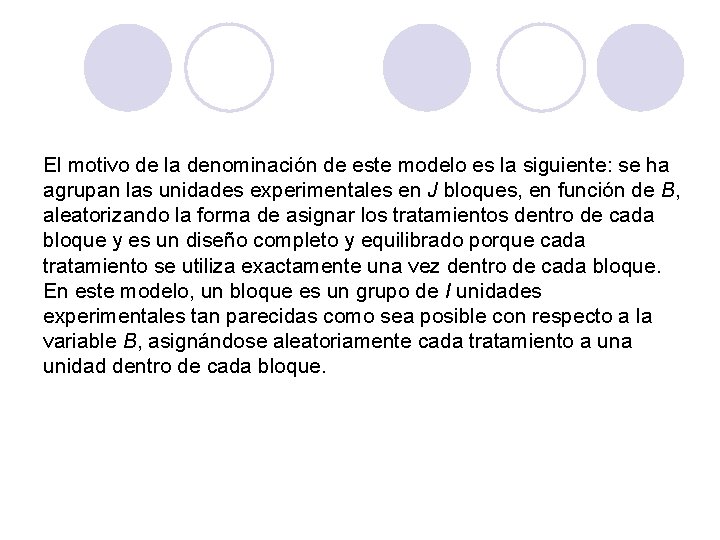 El motivo de la denominación de este modelo es la siguiente: se ha agrupan las unidades experimentales en $J$ bloques, en función de $B$, aleatorizando la forma de asignar los tratamientos dentro de cada bloque y es un diseño completo y equilibrado porque cada tratamiento se utiliza exactamente una vez dentro de cada bloque. En este modelo, un bloque es un grupo de $I$ unidades experimentales tan parecidas como sea posible con respecto a la variable $B$, asignándose aleatoriamente cada tratamiento a una unidad dentro de cada bloque.